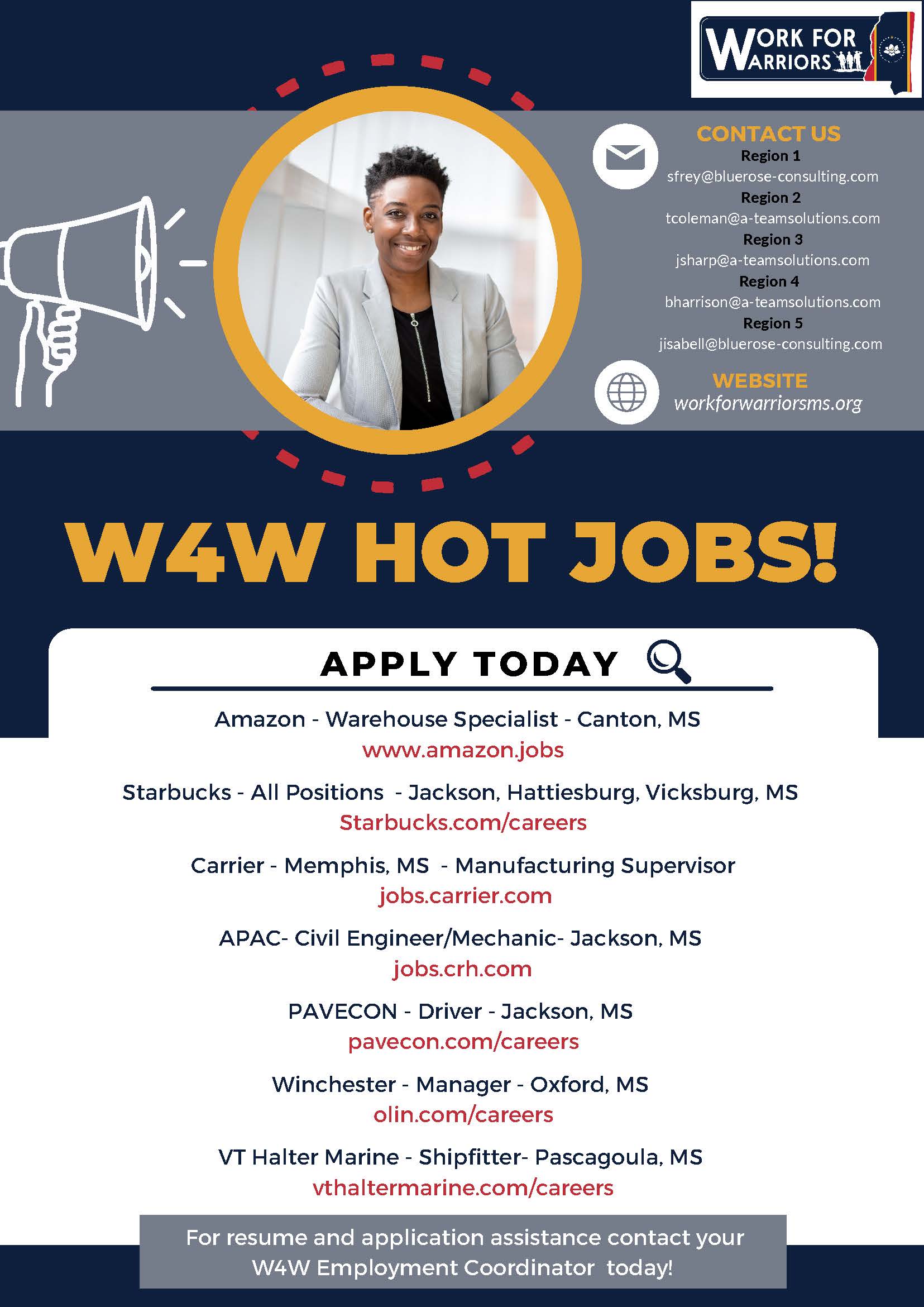 WORK FOR WARRIORS

CONTACT US
Region 1
sfrey@bluerose-consulting.com
Region 2
tcoleman@a-teamsolutions.com
Region 3
jsharp@a-teamsolutions.com
Region 4
bharrison@a-teamsolutions.com
Region 5
jisabell@bluerose-consulting.com

WEBSITE
workforwarriorsms.org

W4W HOT JOBS!

APPLY TODAY

Amazon - Warehouse Specialist - Canton, MS
www.amazon.jobs

Starbucks - All Positions - Jackson, Hattiesburg, Vicksburg, MS
Starbucks.com/careers

Carrier - Memphis, MS - Manufacturing Supervisor
jobs.carrier.com

APAC- Civil Engineer/Mechanic- Jackson, MS
jobs.crh.com

PAVECON - Driver - Jackson, MS
pavecon.com/careers

Winchester - Manager - Oxford, MS
olin.com/careers

VT Halter Marine - Shipfitter- Pascagoula, MS
vthaltermarine.com/careers

For resume and application assistance contact your W4W Employment Coordinator today!